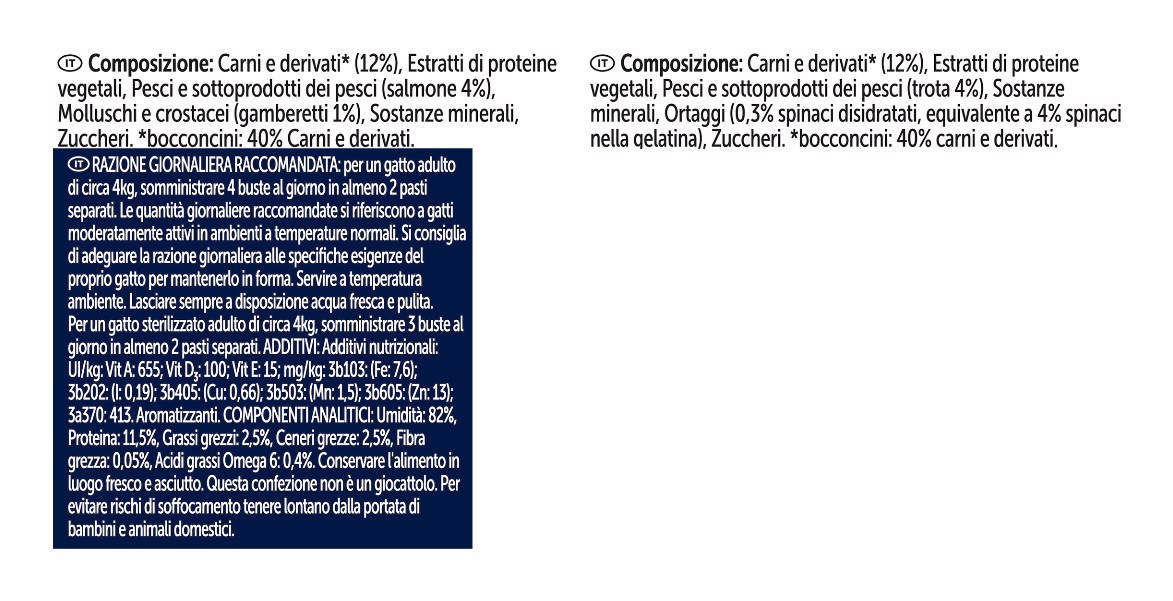 IT Composizione: Carni e derivati* (12%), Estratti di proteine vegetali, Pesci e sottoprodotti dei pesci (salmone 4%), Molluschi e crostacei (gamberetti 1%), Sostanze minerali, Zuccheri. *bocconcini: 40% Carni e derivati.

IT RAZIONE GIORNALIERA RACCOMANDATA: per un gatto adulto di circa 4kg, somministrare 4 buste al giorno in almeno 2 pasti separati. Le quantità giornaliere raccomandate si riferiscono a gatti moderatamente attivi in ambienti a temperature normali. Si consiglia di adeguare la razione giornaliera alle specifiche esigenze del proprio gatto per mantenerlo in forma. Servire a temperatura ambiente. Lasciare sempre a disposizione acqua fresca e pulita. Per un gatto sterilizzato adulto di circa 4kg, somministrare 3 buste al giorno in almeno 2 pasti separati. ADDITIVI: Additivi nutrizionali: UI/kg: Vit A: 655; Vit $D_3$: 100; Vit E: 15; mg/kg: 3b103: (Fe: 7,6); 3b202: (I: 0,19); 3b405: (Cu: 0,66); 3b503: (Mn: 1,5); 3b605: (Zn: 13); 3a370: 413. Aromatizzanti. COMPONENTI ANALITICI: Umidità: 82%, Proteina: 11,5%, Grassi grezzi: 2,5%, Ceneri grezze: 2,5%, Fibra grezza: 0,05%, Acidi grassi Omega 6: 0,4%. Conservare l'alimento in luogo fresco e asciutto. Questa confezione non è un giocattolo. Per evitare rischi di soffocamento tenere lontano dalla portata di bambini e animali domestici.

IT Composizione: Carni e derivati* (12%), Estratti di proteine vegetali, Pesci e sottoprodotti dei pesci (trota 4%), Sostanze minerali, Ortaggi (0,3% spinaci disidratati, equivalente a 4% spinaci nella gelatina), Zuccheri. *bocconcini: 40% carni e derivati.